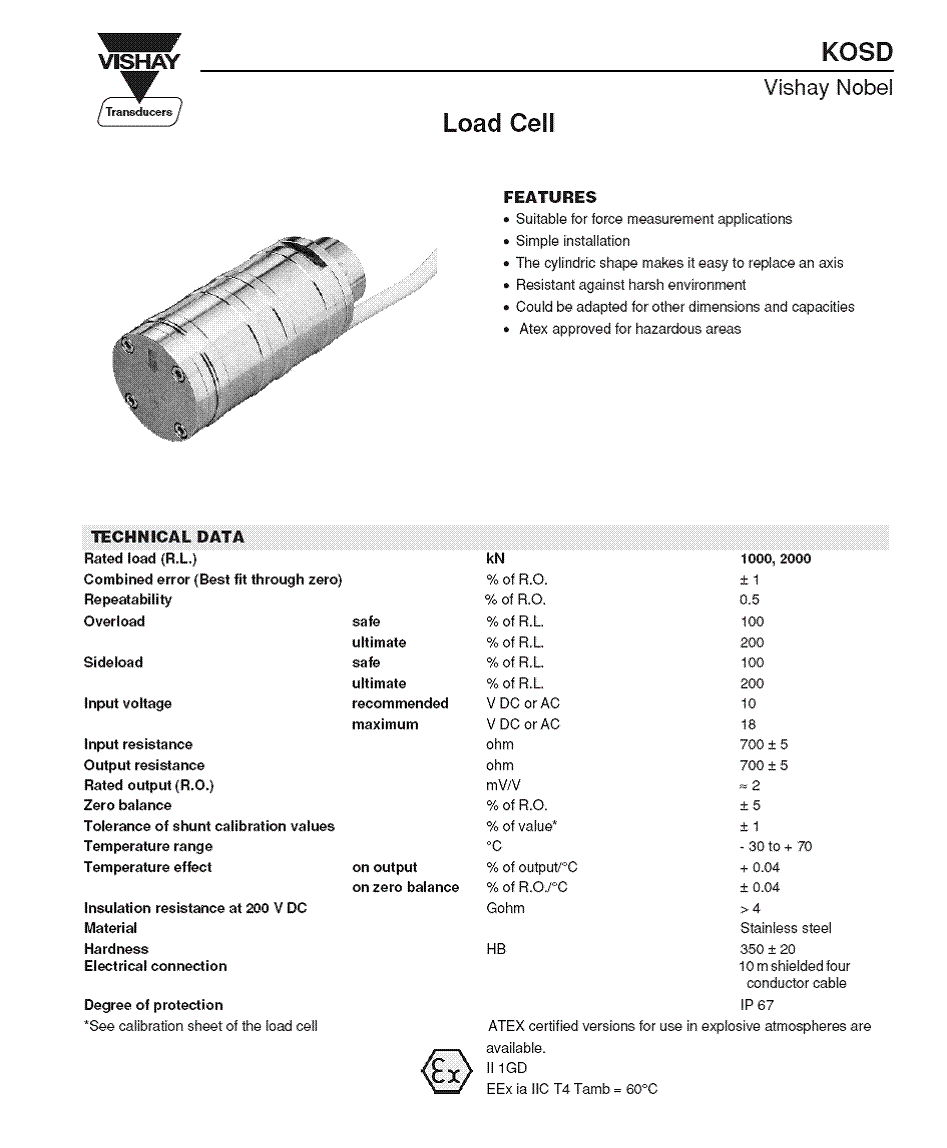 VISHAY

Transducers

KOSD

Vishay Nobel

Load Cell

FEATURES
• Suitable for force measurement applications
• Simple installation
• The cylindric shape makes it easy to replace an axis
• Resistant against harsh environment
• Could be adapted for other dimensions and capacities
• Atex approved for hazardous areas

TECHNICAL DATA

| | | | |
|---|---|---|---|
| Rated load (R.L.) | | kN | 1000, 2000 |
| Combined error (Best fit through zero) | | % of R.O. | ± 1 |
| Repeatability | | % of R.O. | 0.5 |
| Overload | safe | % of R.L. | 100 |
| | ultimate | % of R.L. | 200 |
| Sideload | safe | % of R.L. | 100 |
| | ultimate | % of R.L. | 200 |
| Input voltage | recommended | V DC or AC | 10 |
| | maximum | V DC or AC | 18 |
| Input resistance | | ohm | 700 ± 5 |
| Output resistance | | ohm | 700 ± 5 |
| Rated output (R.O.) | | mV/V | ≈ 2 |
| Zero balance | | % of R.O. | ± 5 |
| Tolerance of shunt calibration values | | % of value* | ± 1 |
| Temperature range | | °C | - 30 to + 70 |
| Temperature effect | on output | % of output/°C | + 0.04 |
| | on zero balance | % of R.O./°C | ± 0.04 |
| Insulation resistance at 200 V DC | | Gohm | > 4 |
| Material | | | Stainless steel |
| Hardness | | HB | 350 ± 20 |
| Electrical connection | | | 10 m shielded four conductor cable |
| Degree of protection | | | IP 67 |

*See calibration sheet of the load cell

ATEX certified versions for use in explosive atmospheres are available.

Ex

II 1GD
EEx ia IIC T4 Tamb = 60°C